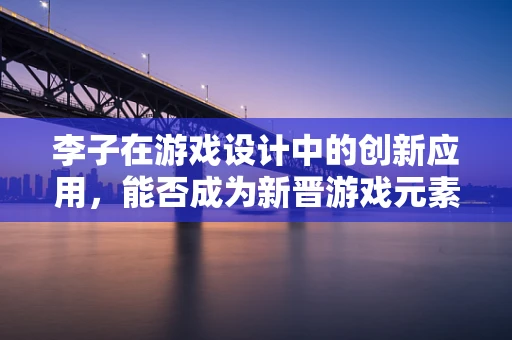 李子在游戏设计中的创新应用，能否成为新晋游戏元素